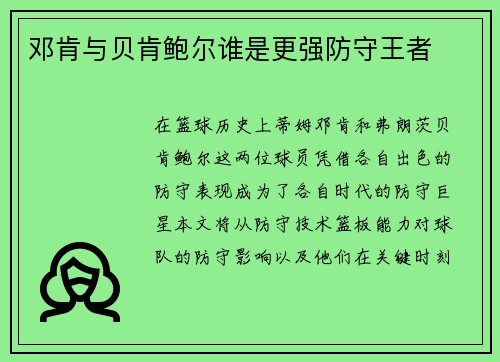 邓肯与贝肯鲍尔谁是更强防守王者

在篮球历史上蒂姆邓肯和弗朗茨贝肯鲍尔这两位球员凭借各自出色的防守表现成为了各自时代的防守巨星本文将从防守技术篮板能力对球队的防守影响以及他们在关键时刻